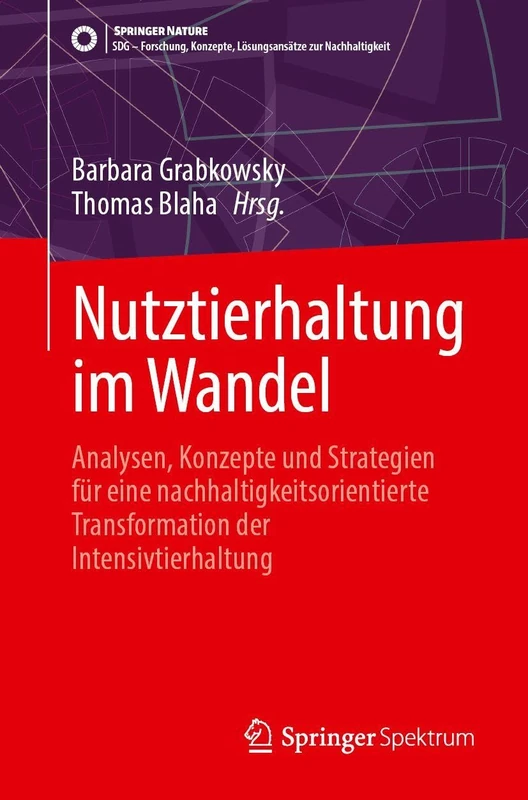 SPRINGER NATURE
SDG – Forschung, Konzepte, Lösungsansätze zur Nachhaltigkeit

Barbara Grabkowsky
Thomas Blaha Hrsg.

Nutztierhaltung im Wandel

Analysen, Konzepte und Strategien für eine nachhaltigkeitsorientierte Transformation der Intensivtierhaltung

Springer Spektrum